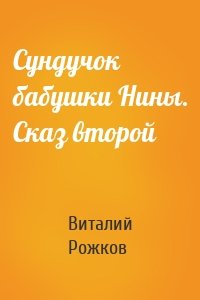 Сундучок бабушки Нины. Сказ второй

Виталий Рожков